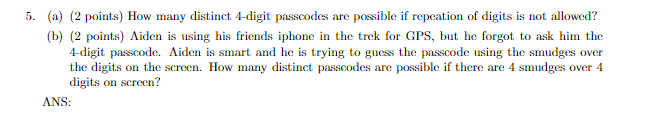 5. (a) (2 points) How many distinct 4-digit passcodes are possible if repeation of digits is not allowed?

(b) (2 points) Aiden is using his friends iphone in the trek for GPS, but he forgot to ask him the 4-digit passcode. Aiden is smart and he is trying to guess the passcode using the smudges over the digits on the screen. How many distinct passcodes are possible if there are 4 smudges over 4 digits on screen?

ANS: